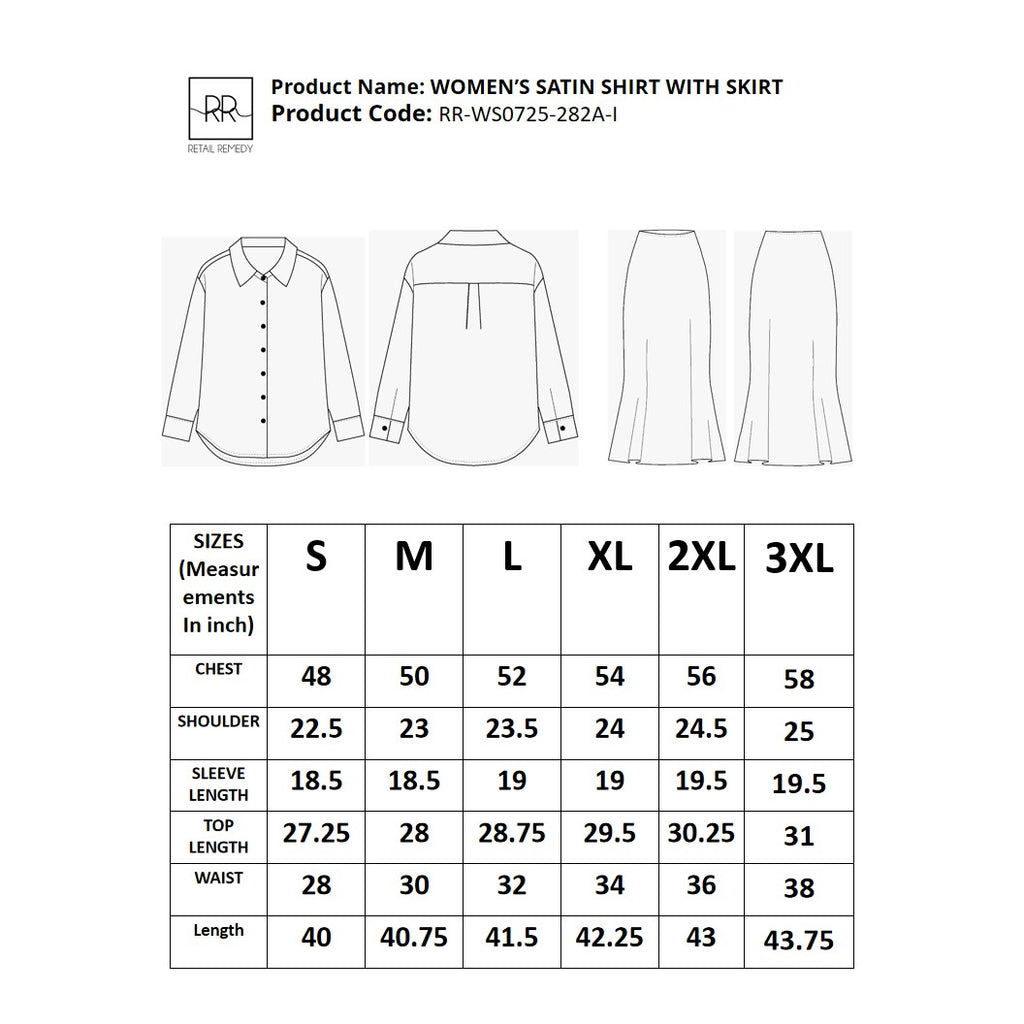 RR
RETAIL REMEDY

Product Name: WOMEN'S SATIN SHIRT WITH SKIRT
Product Code: RR-WS0725-282A-I

| SIZES (Measurements In inch) | S | M | L | XL | 2XL | 3XL |
|---|---|---|---|---|---|---|
| CHEST | 48 | 50 | 52 | 54 | 56 | 58 |
| SHOULDER | 22.5 | 23 | 23.5 | 24 | 24.5 | 25 |
| SLEEVE LENGTH | 18.5 | 18.5 | 19 | 19 | 19.5 | 19.5 |
| TOP LENGTH | 27.25 | 28 | 28.75 | 29.5 | 30.25 | 31 |
| WAIST | 28 | 30 | 32 | 34 | 36 | 38 |
| Length | 40 | 40.75 | 41.5 | 42.25 | 43 | 43.75 |